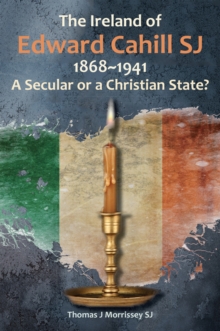 The Ireland of
Edward Cahill SJ
1868~1941
A Secular or a Christian State?

Thomas J Morrissey SJ